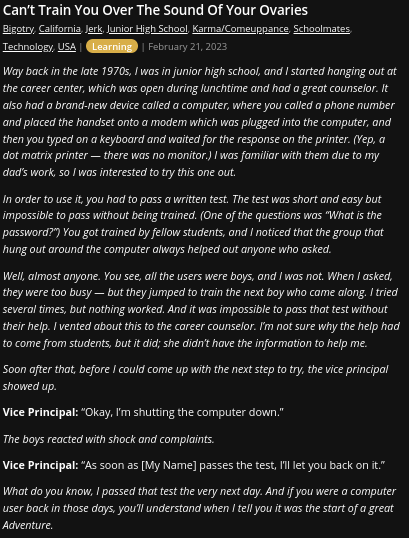 Can't Train You Over The Sound Of Your Ovaries

Bigotry, California, Jerk, Junior High School, Karma/Comeuppance, Schoolmates, Technology, USA | Learning | February 21, 2023

Way back in the late 1970s, I was in junior high school, and I started hanging out at the career center, which was open during lunchtime and had a great counselor. It also had a brand-new device called a computer, where you called a phone number and placed the handset onto a modem which was plugged into the computer, and then you typed on a keyboard and waited for the response on the printer. (Yep, a dot matrix printer — there was no monitor.) I was familiar with them due to my dad's work, so I was interested to try this one out.

In order to use it, you had to pass a written test. The test was short and easy but impossible to pass without being trained. (One of the questions was "What is the password?") You got trained by fellow students, and I noticed that the group that hung out around the computer always helped out anyone who asked.

Well, almost anyone. You see, all the users were boys, and I was not. When I asked, they were too busy — but they jumped to train the next boy who came along. I tried several times, but nothing worked. And it was impossible to pass that test without their help. I vented about this to the career counselor. I'm not sure why the help had to come from students, but it did; she didn't have the information to help me.

Soon after that, before I could come up with the next step to try, the vice principal showed up.

Vice Principal: "Okay, I'm shutting the computer down."

The boys reacted with shock and complaints.

Vice Principal: "As soon as [My Name] passes the test, I'll let you back on it."

What do you know, I passed that test the very next day. And if you were a computer user back in those days, you'll understand when I tell you it was the start of a great Adventure.